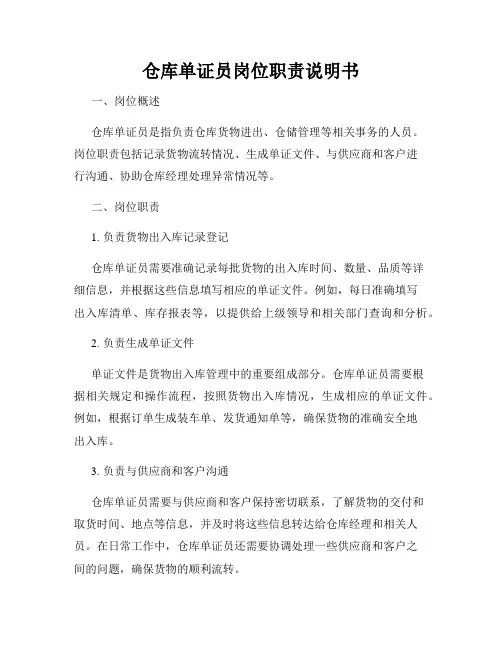 仓库单证员岗位职责说明书

一、岗位概述

仓库单证员是指负责仓库货物进出、仓储管理等相关事务的人员。岗位职责包括记录货物流转情况、生成单证文件、与供应商和客户进行沟通、协助仓库经理处理异常情况等。

二、岗位职责

1. 负责货物出入库记录登记

仓库单证员需要准确记录每批货物的出入库时间、数量、品质等详细信息，并根据这些信息填写相应的单证文件。例如，每日准确填写出入库清单、库存报表等，以提供给上级领导和相关部门查询和分析。

2. 负责生成单证文件

单证文件是货物出入库管理中的重要组成部分。仓库单证员需要根据相关规定和操作流程，按照货物出入库情况，生成相应的单证文件。例如，根据订单生成装车单、发货通知单等，确保货物的准确安全地出入库。

3. 负责与供应商和客户沟通

仓库单证员需要与供应商和客户保持密切联系，了解货物的交付和取货时间、地点等信息，并及时将这些信息转达给仓库经理和相关人员。在日常工作中，仓库单证员还需要协调处理一些供应商和客户之间的问题，确保货物的顺利流转。